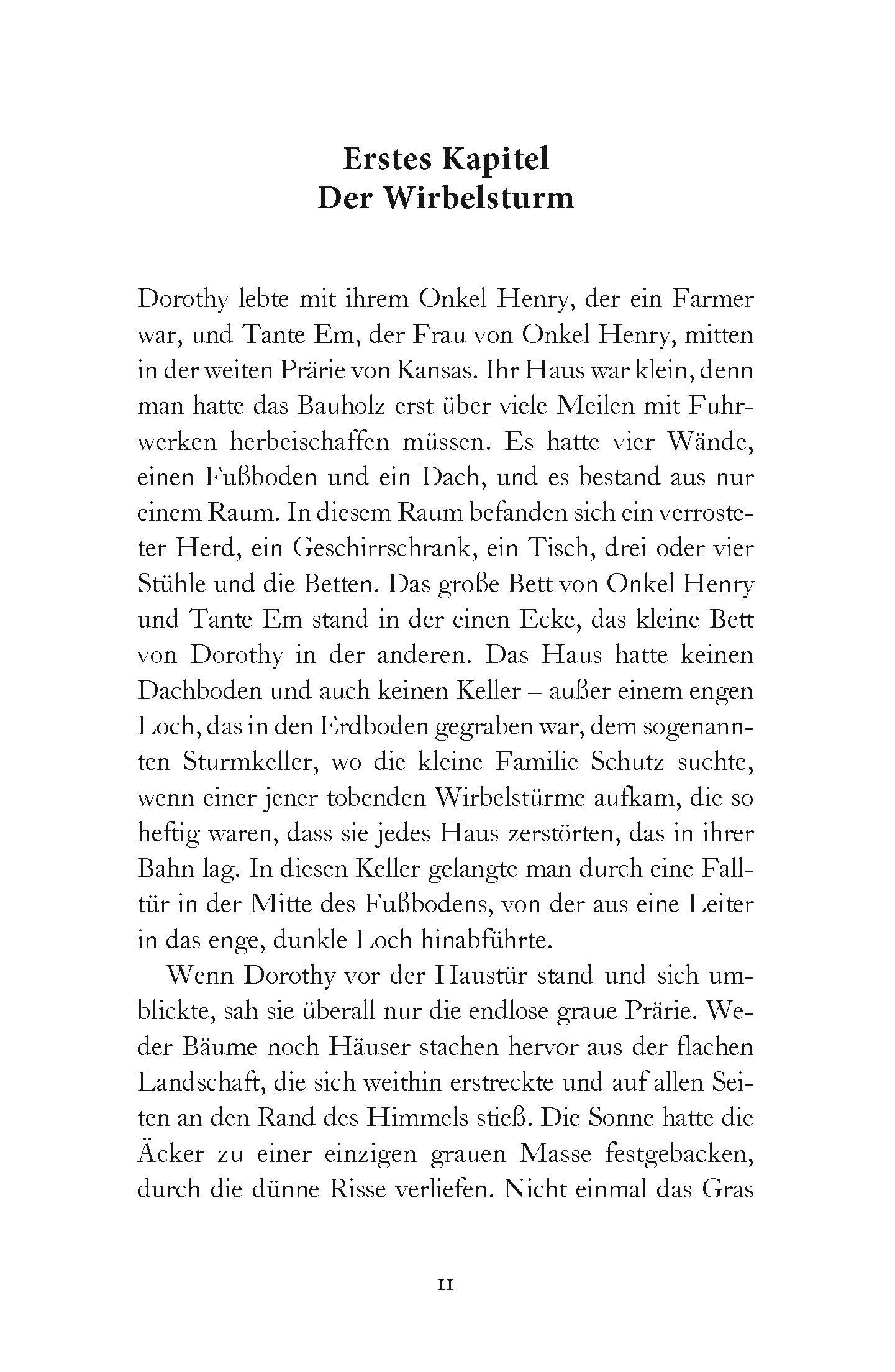 Erstes Kapitel
Der Wirbelsturm

Dorothy lebte mit ihrem Onkel Henry, der ein Farmer war, und Tante Em, der Frau von Onkel Henry, mitten in der weiten Prärie von Kansas. Ihr Haus war klein, denn man hatte das Bauholz erst über viele Meilen mit Fuhrwerken herbeischaffen müssen. Es hatte vier Wände, einen Fußboden und ein Dach, und es bestand aus nur einem Raum. In diesem Raum befanden sich ein verrosteter Herd, ein Geschirrschrank, ein Tisch, drei oder vier Stühle und die Betten. Das große Bett von Onkel Henry und Tante Em stand in der einen Ecke, das kleine Bett von Dorothy in der anderen. Das Haus hatte keinen Dachboden und auch keinen Keller – außer einem engen Loch, das in den Erdboden gegraben war, dem sogenannten Sturmkeller, wo die kleine Familie Schutz suchte, wenn einer jener tobenden Wirbelstürme aufkam, die so heftig waren, dass sie jedes Haus zerstörten, das in ihrer Bahn lag. In diesen Keller gelangte man durch eine Falltür in der Mitte des Fußbodens, von der aus eine Leiter in das enge, dunkle Loch hinabführte.

Wenn Dorothy vor der Haustür stand und sich umblickte, sah sie überall nur die endlose graue Prärie. Weder Bäume noch Häuser stachen hervor aus der flachen Landschaft, die sich weithin erstreckte und auf allen Seiten an den Rand des Himmels stieß. Die Sonne hatte die Äcker zu einer einzigen grauen Masse festgebacken, durch die dünne Risse verliefen. Nicht einmal das Gras

11